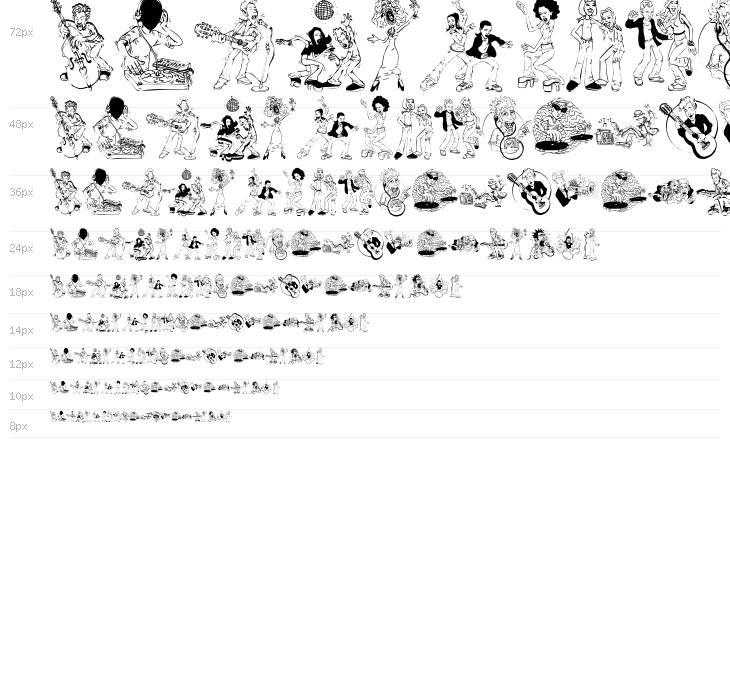 72px

48px

36px

24px

18px

14px

12px

10px

8px